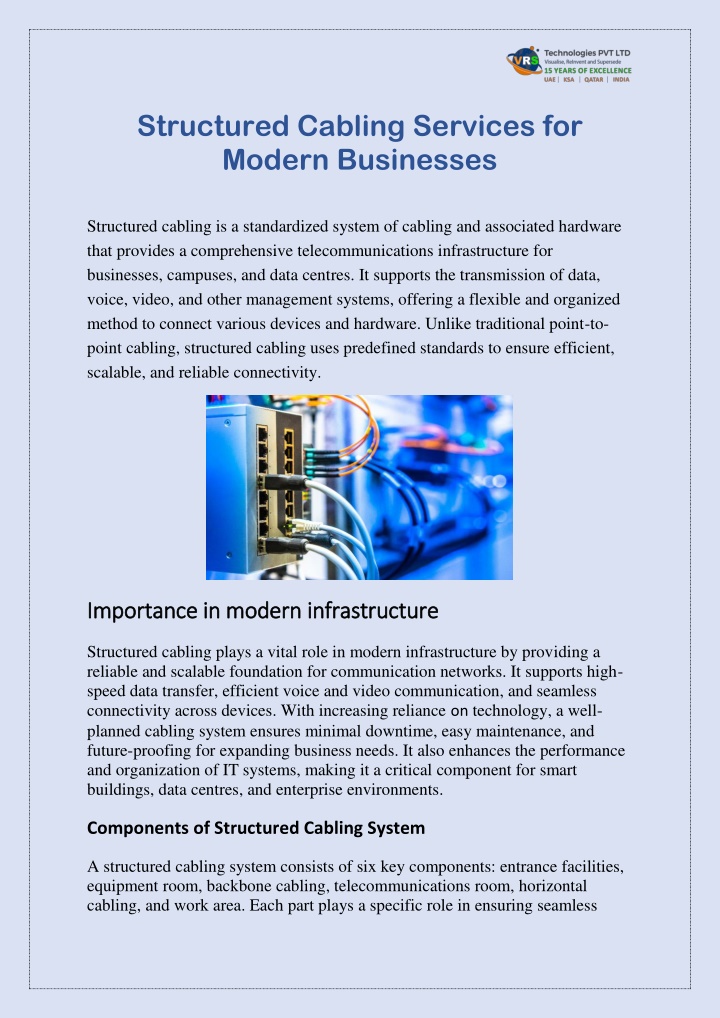 VRS Technologies PVT LTD
Visualise, Reinvent and Supersede
15 YEARS OF EXCELLENCE
UAE | KSA | QATAR | INDIA

Structured Cabling Services for Modern Businesses

Structured cabling is a standardized system of cabling and associated hardware that provides a comprehensive telecommunications infrastructure for businesses, campuses, and data centres. It supports the transmission of data, voice, video, and other management systems, offering a flexible and organized method to connect various devices and hardware. Unlike traditional point-to-point cabling, structured cabling uses predefined standards to ensure efficient, scalable, and reliable connectivity.

Importance in modern infrastructure

Structured cabling plays a vital role in modern infrastructure by providing a reliable and scalable foundation for communication networks. It supports high-speed data transfer, efficient voice and video communication, and seamless connectivity across devices. With increasing reliance on technology, a well-planned cabling system ensures minimal downtime, easy maintenance, and future-proofing for expanding business needs. It also enhances the performance and organization of IT systems, making it a critical component for smart buildings, data centres, and enterprise environments.

Components of Structured Cabling System

A structured cabling system consists of six key components: entrance facilities, equipment room, backbone cabling, telecommunications room, horizontal cabling, and work area. Each part plays a specific role in ensuring seamless